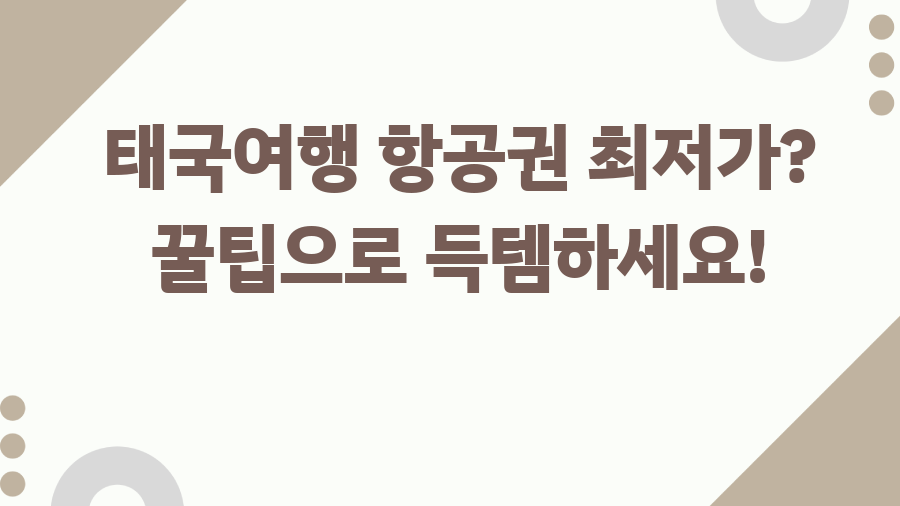 태국여행 항공권 최저가?
꿀팁으로 득템하세요!